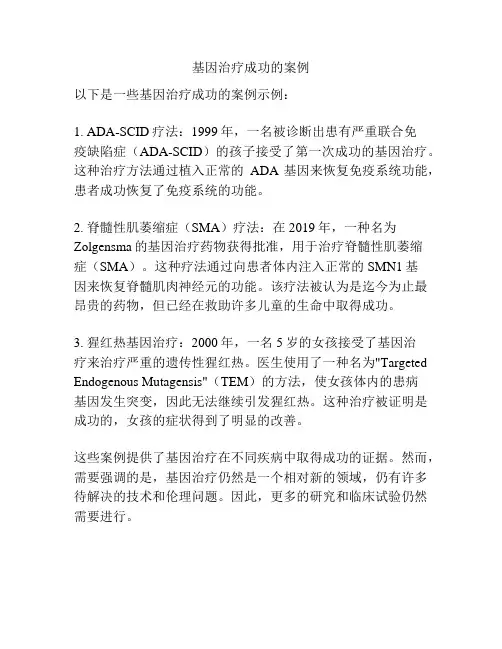 基因治疗成功的案例

以下是一些基因治疗成功的案例示例：

1. ADA-SCID 疗法：1999 年，一名被诊断出患有严重联合免疫缺陷症（ADA-SCID）的孩子接受了第一次成功的基因治疗。这种治疗方法通过植入正常的 ADA 基因来恢复免疫系统功能，患者成功恢复了免疫系统的功能。

2. 脊髓性肌萎缩症（SMA）疗法：在 2019 年，一种名为 Zolgensma 的基因治疗药物获得批准，用于治疗脊髓性肌萎缩症（SMA）。这种疗法通过向患者体内注入正常的 SMN1 基因来恢复脊髓肌肉神经元的功能。该疗法被认为是迄今为止最昂贵的药物，但已经在救助许多儿童的生命中取得成功。

3. 猩红热基因治疗：2000 年，一名 5 岁的女孩接受了基因治疗来治疗严重的遗传性猩红热。医生使用了一种名为"Targeted Endogenous Mutagensis"（TEM）的方法，使女孩体内的患病基因发生突变，因此无法继续引发猩红热。这种治疗被证明是成功的，女孩的症状得到了明显的改善。

这些案例提供了基因治疗在不同疾病中取得成功的证据。然而，需要强调的是，基因治疗仍然是一个相对新的领域，仍有许多待解决的技术和伦理问题。因此，更多的研究和临床试验仍然需要进行。